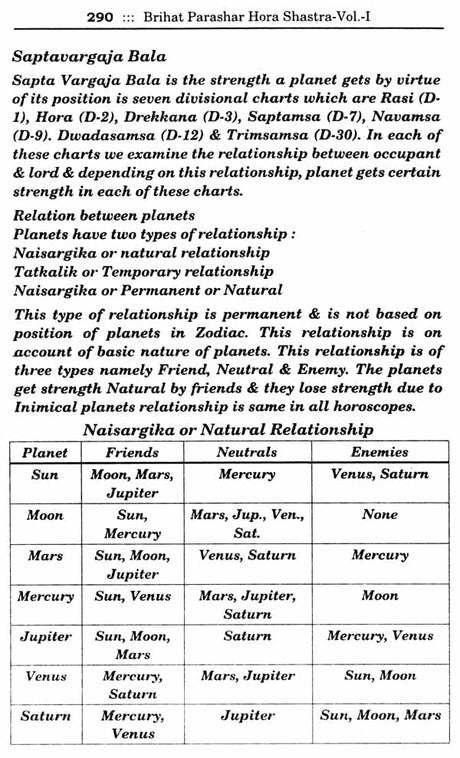 290 ::: Brihat Parashar Hora Shastra-Vol.-I

Saptavargaja Bala

Sapta Vargaja Bala is the strength a planet gets by virtue of its position is seven divisional charts which are Rasi (D-1), Hora (D-2), Drekkana (D-3), Saptamsa (D-7), Navamsa (D-9). Dwadasamsa (D-12) & Trimsamsa (D-30). In each of these charts we examine the relationship between occupant & lord & depending on this relationship, planet gets certain strength in each of these charts.

Relation between planets
Planets have two types of relationship :
Naisargika or natural relationship
Tatkalik or Temporary relationship
Naisargika or Permanent or Natural

This type of relationship is permanent & is not based on position of planets in Zodiac. This relationship is on account of basic nature of planets. This relationship is of three types namely Friend, Neutral & Enemy. The planets get strength Natural by friends & they lose strength due to Inimical planets relationship is same in all horoscopes.

Naisargika or Natural Relationship

| Planet | Friends | Neutrals | Enemies |
|---|---|---|---|
| Sun | Moon, Mars, Jupiter | Mercury | Venus, Saturn |
| Moon | Sun, Mercury | Mars, Jup., Ven., Sat. | None |
| Mars | Sun, Moon, Jupiter | Venus, Saturn | Mercury |
| Mercury | Sun, Venus | Mars, Jupiter, Saturn | Moon |
| Jupiter | Sun, Moon, Mars | Saturn | Mercury, Venus |
| Venus | Mercury, Saturn | Mars, Jupiter | Sun, Moon |
| Saturn | Mercury, Venus | Jupiter | Sun, Moon, Mars |